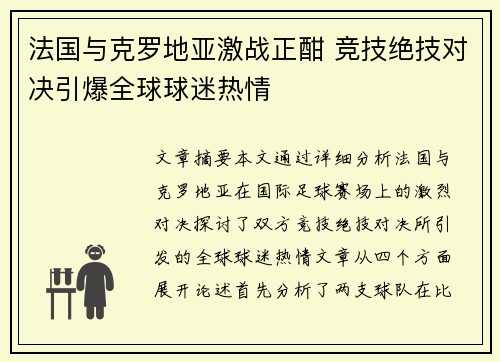 法国与克罗地亚激战正酣 竞技绝技对决引爆全球球迷热情

文章摘要本文通过详细分析法国与克罗地亚在国际足球赛场上的激烈对决探讨了双方竞技绝技对决所引发的全球球迷热情文章从四个方面展开论述首先分析了两支球队在比